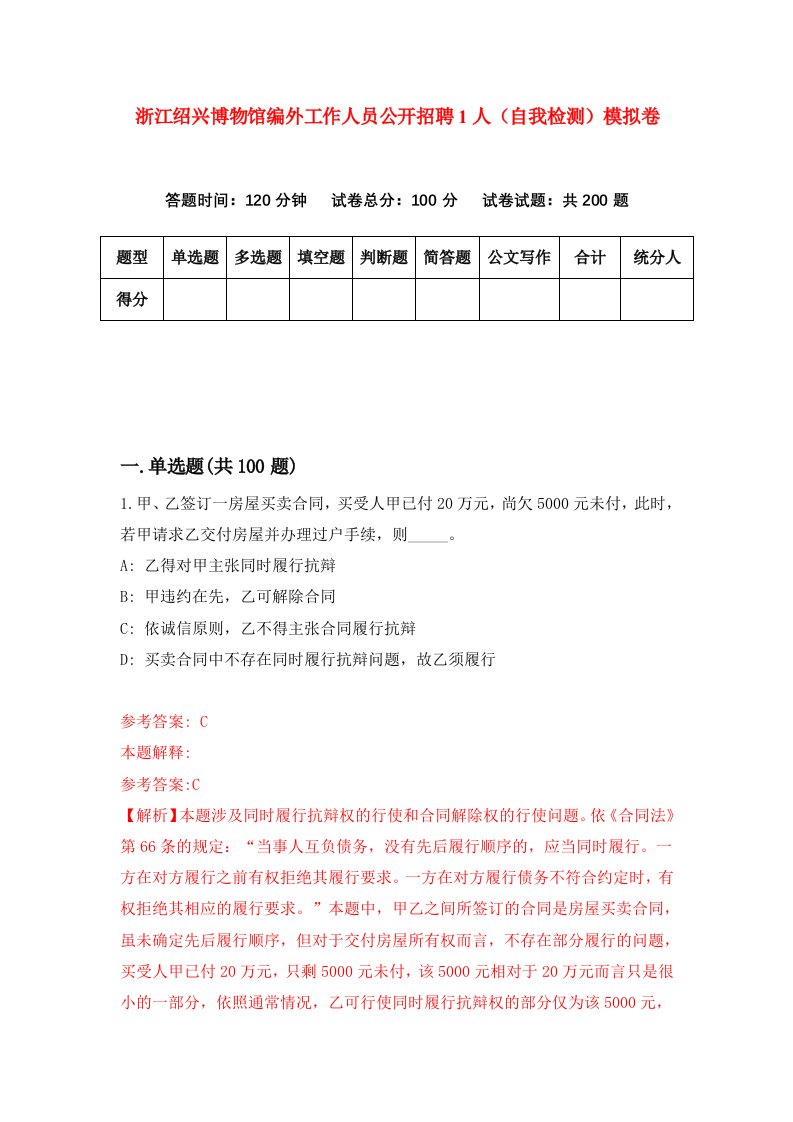 浙江绍兴博物馆编外工作人员公开招聘1人（自我检测）模拟卷

答题时间：120分钟　试卷总分：100分　试卷试题：共200题

| 题型 | 单选题 | 多选题 | 填空题 | 判断题 | 简答题 | 公文写作 | 合计 | 统分人 |
|---|---|---|---|---|---|---|---|---|
| 得分 | | | | | | | | |

一.单选题(共100题)

1.甲、乙签订一房屋买卖合同，买受人甲已付20万元，尚欠5000元未付，此时，若甲请求乙交付房屋并办理过户手续，则_____。

A: 乙得对甲主张同时履行抗辩

B: 甲违约在先，乙可解除合同

C: 依诚信原则，乙不得主张合同履行抗辩

D: 买卖合同中不存在同时履行抗辩问题，故乙须履行

参考答案: C

本题解释:

参考答案:C

【解析】本题涉及同时履行抗辩权的行使和合同解除权的行使问题。依《合同法》第66条的规定：“当事人互负债务，没有先后履行顺序的，应当同时履行。一方在对方履行之前有权拒绝其履行要求。一方在对方履行债务不符合约定时，有权拒绝其相应的履行要求。”本题中，甲乙之间所签订的合同是房屋买卖合同，虽未确定先后履行顺序，但对于交付房屋所有权而言，不存在部分履行的问题，买受人甲已付20万元，只剩5000元未付，该5000元相对于20万元而言只是很小的一部分，依照通常情况，乙可行使同时履行抗辩权的部分仅为该5000元，